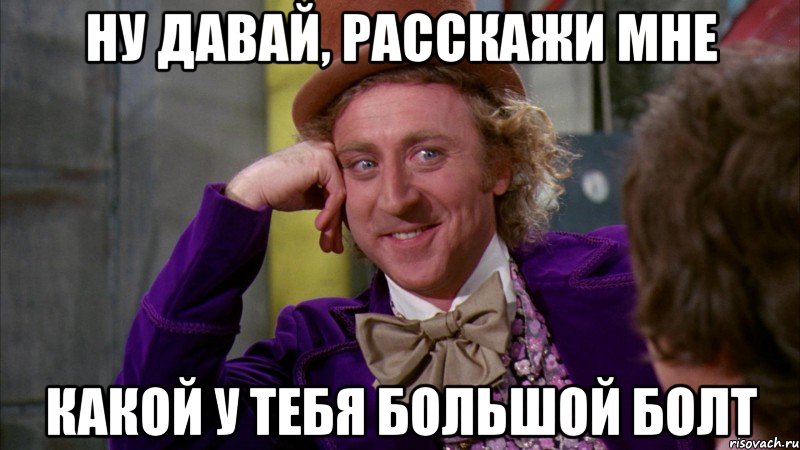 НУ ДАВАЙ, РАССКАЖИ МНЕ

КАКОЙ У ТЕБЯ БОЛЬШОЙ БОЛТ

risovach.ru